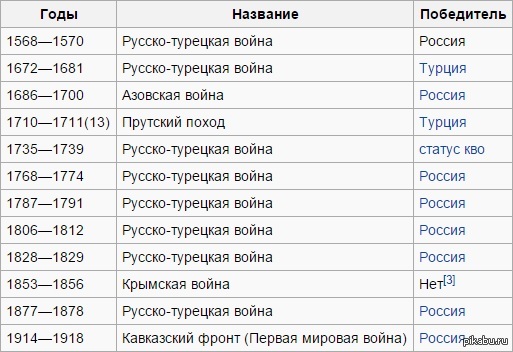 | Годы | Название | Победитель |
|---|---|---|
| 1568—1570 | Русско-турецкая война | Россия |
| 1672—1681 | Русско-турецкая война | Турция |
| 1686—1700 | Азовская война | Россия |
| 1710—1711(13) | Прутский поход | Турция |
| 1735—1739 | Русско-турецкая война | статус кво |
| 1768—1774 | Русско-турецкая война | Россия |
| 1787—1791 | Русско-турецкая война | Россия |
| 1806—1812 | Русско-турецкая война | Россия |
| 1828—1829 | Русско-турецкая война | Россия |
| 1853—1856 | Крымская война | Нет[3] |
| 1877—1878 | Русско-турецкая война | Россия |
| 1914—1918 | Кавказский фронт (Первая мировая война) | Россия |

pikabu.ru